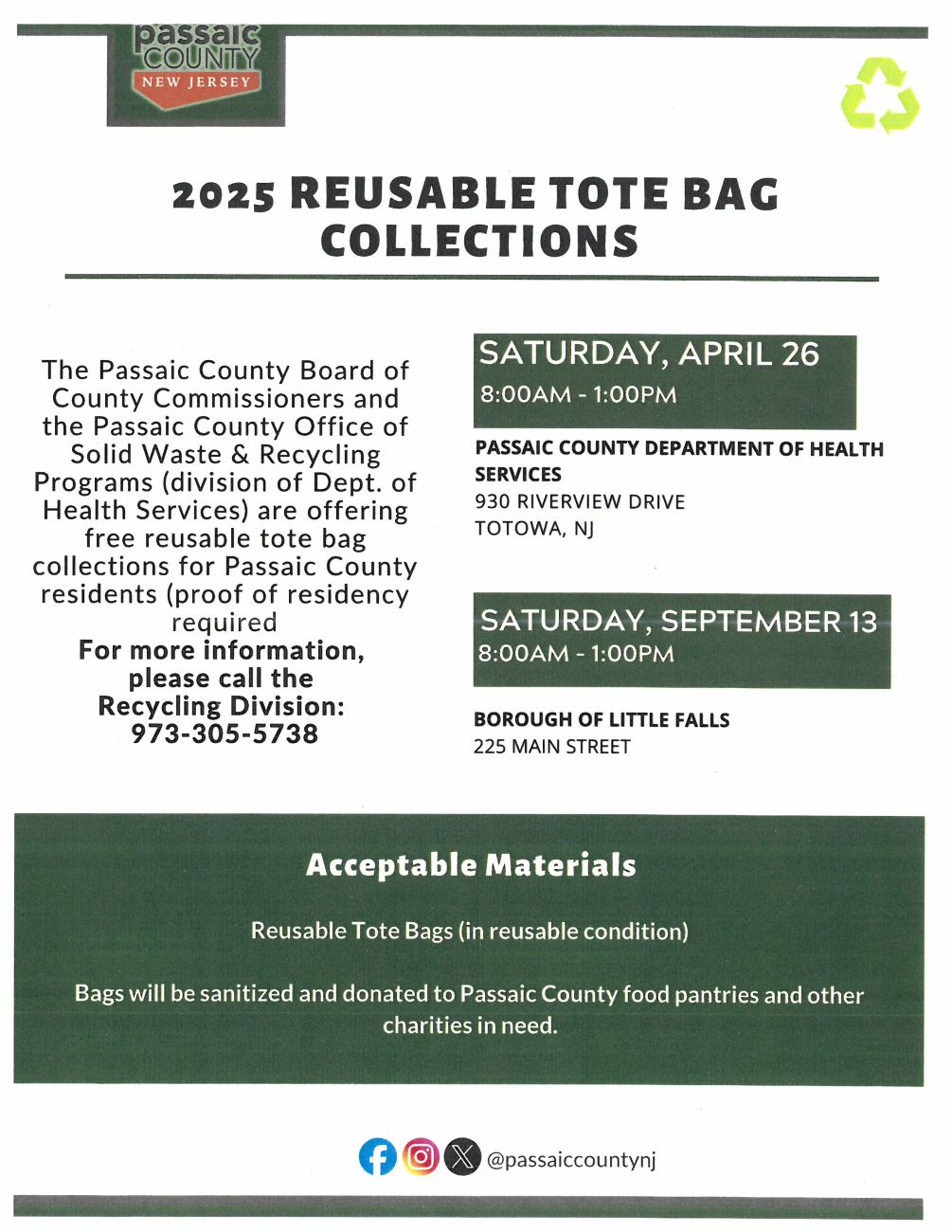 passaic COUNTY NEW JERSEY

2025 REUSABLE TOTE BAG COLLECTIONS

The Passaic County Board of County Commissioners and the Passaic County Office of Solid Waste & Recycling Programs (division of Dept. of Health Services) are offering free reusable tote bag collections for Passaic County residents (proof of residency required
For more information, please call the Recycling Division: 973-305-5738

SATURDAY, APRIL 26
8:00AM - 1:00PM

PASSAIC COUNTY DEPARTMENT OF HEALTH SERVICES
930 RIVERVIEW DRIVE
TOTOWA, NJ

SATURDAY, SEPTEMBER 13
8:00AM - 1:00PM

BOROUGH OF LITTLE FALLS
225 MAIN STREET

Acceptable Materials

Reusable Tote Bags (in reusable condition)

Bags will be sanitized and donated to Passaic County food pantries and other charities in need.

@passaiccountynj